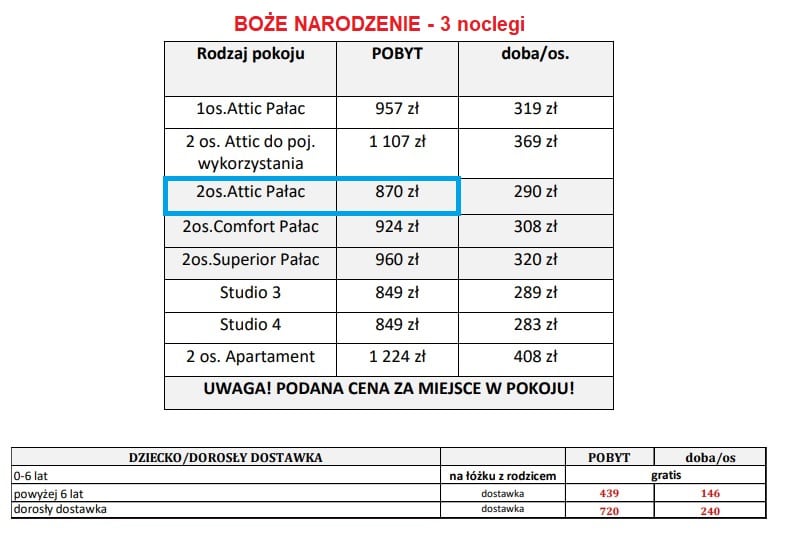 BOŻE NARODZENIE - 3 noclegi

| Rodzaj pokoju | POBYT | doba/os. |
|---|---|---|
| 1os.Attic Pałac | 957 zł | 319 zł |
| 2 os. Attic do poj. wykorzystania | 1 107 zł | 369 zł |
| 2os.Attic Pałac | 870 zł | 290 zł |
| 2os.Comfort Pałac | 924 zł | 308 zł |
| 2os.Superior Pałac | 960 zł | 320 zł |
| Studio 3 | 849 zł | 289 zł |
| Studio 4 | 849 zł | 283 zł |
| 2 os. Apartament | 1 224 zł | 408 zł |
| UWAGA! PODANA CENA ZA MIEJSCE W POKOJU! | | |

| DZIECKO/DOROSŁY DOSTAWKA | | POBYT | doba/os |
|---|---|---|---|
| 0-6 lat | na łóżku z rodzicem | gratis | |
| powyżej 6 lat | dostawka | 439 | 146 |
| dorosły dostawka | dostawka | 720 | 240 |